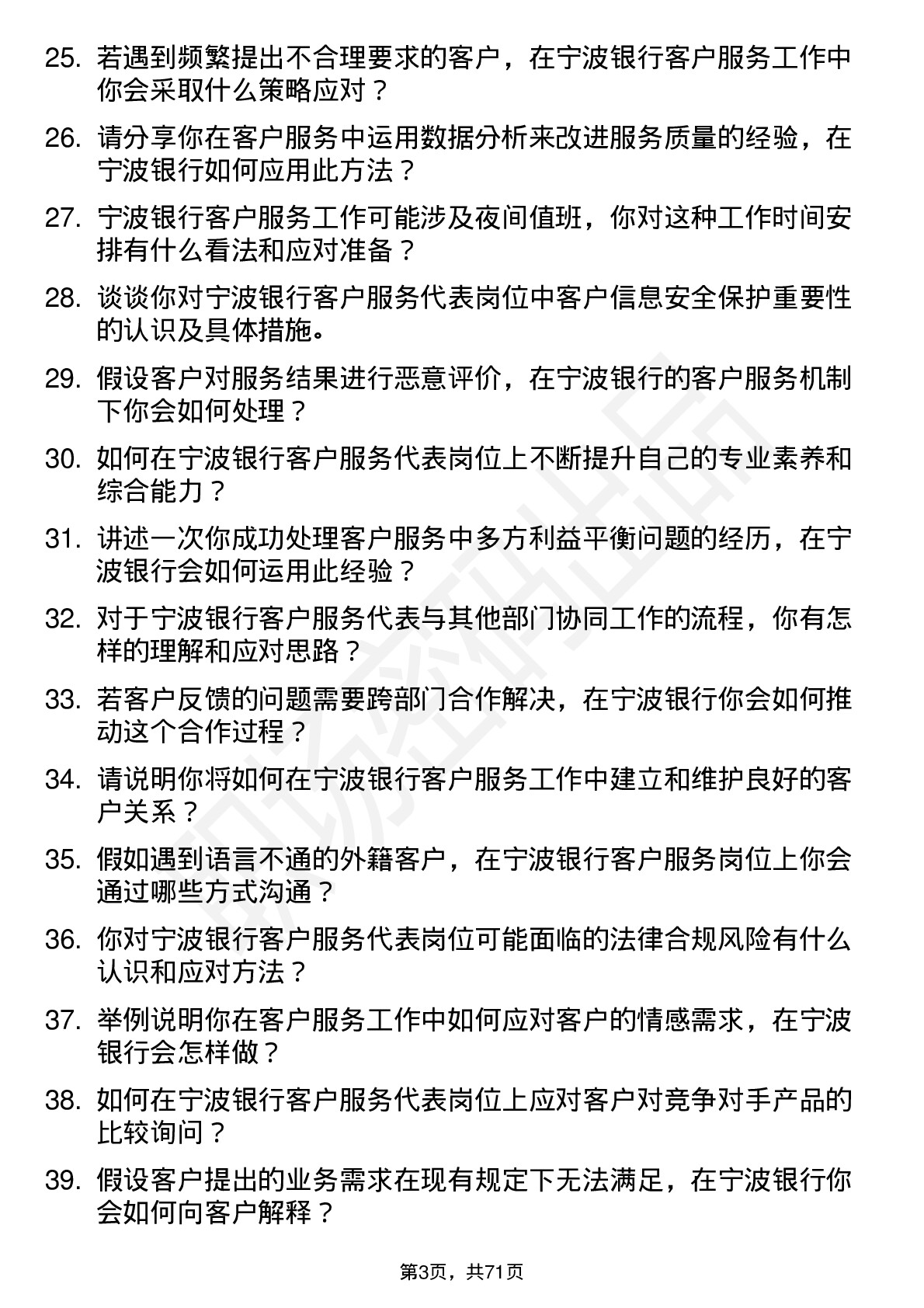 25. 若遇到频繁提出不合理要求的客户，在宁波银行客户服务工作中你会采取什么策略应对？

26. 请分享你在客户服务中运用数据分析来改进服务质量的经验，在宁波银行如何应用此方法？

27. 宁波银行客户服务工作可能涉及夜间值班，你对这种工作时间安排有什么看法和应对准备？

28. 谈谈你对宁波银行客户服务代表岗位中客户信息安全保护重要性的认识及具体措施。

29. 假设客户对服务结果进行恶意评价，在宁波银行的客户服务机制下你会如何处理？

30. 如何在宁波银行客户服务代表岗位上不断提升自己的专业素养和综合能力？

31. 讲述一次你成功处理客户服务中多方利益平衡问题的经历，在宁波银行会如何运用此经验？

32. 对于宁波银行客户服务代表与其他部门协同工作的流程，你有怎样的理解和应对思路？

33. 若客户反馈的问题需要跨部门合作解决，在宁波银行你会如何推动这个合作过程？

34. 请说明你将如何在宁波银行客户服务工作中建立和维护良好的客户关系？

35. 假如遇到语言不通的外籍客户，在宁波银行客户服务岗位上你会通过哪些方式沟通？

36. 你对宁波银行客户服务代表岗位可能面临的法律合规风险有什么认识和应对方法？

37. 举例说明你在客户服务工作中如何应对客户的情感需求，在宁波银行会怎样做？

38. 如何在宁波银行客户服务代表岗位上应对客户对竞争对手产品的比较询问？

39. 假设客户提出的业务需求在现有规定下无法满足，在宁波银行你会如何向客户解释？

第3页，共71页